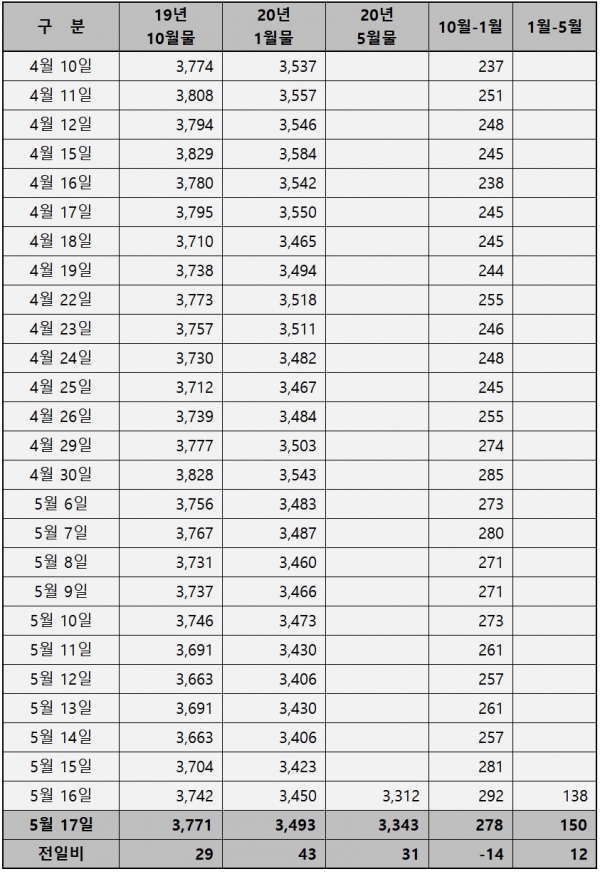 | 구 분 | 19년 10월물 | 20년 1월물 | 20년 5월물 | 10월-1월 | 1월-5월 |
|---|---|---|---|---|---|
| 4월 10일 | 3,774 | 3,537 | | 237 | |
| 4월 11일 | 3,808 | 3,557 | | 251 | |
| 4월 12일 | 3,794 | 3,546 | | 248 | |
| 4월 15일 | 3,829 | 3,584 | | 245 | |
| 4월 16일 | 3,780 | 3,542 | | 238 | |
| 4월 17일 | 3,795 | 3,550 | | 245 | |
| 4월 18일 | 3,710 | 3,465 | | 245 | |
| 4월 19일 | 3,738 | 3,494 | | 244 | |
| 4월 22일 | 3,773 | 3,518 | | 255 | |
| 4월 23일 | 3,757 | 3,511 | | 246 | |
| 4월 24일 | 3,730 | 3,482 | | 248 | |
| 4월 25일 | 3,712 | 3,467 | | 245 | |
| 4월 26일 | 3,739 | 3,484 | | 255 | |
| 4월 29일 | 3,777 | 3,503 | | 274 | |
| 4월 30일 | 3,828 | 3,543 | | 285 | |
| 5월 6일 | 3,756 | 3,483 | | 273 | |
| 5월 7일 | 3,767 | 3,487 | | 280 | |
| 5월 8일 | 3,731 | 3,460 | | 271 | |
| 5월 9일 | 3,737 | 3,466 | | 271 | |
| 5월 10일 | 3,746 | 3,473 | | 273 | |
| 5월 11일 | 3,691 | 3,430 | | 261 | |
| 5월 12일 | 3,663 | 3,406 | | 257 | |
| 5월 13일 | 3,691 | 3,430 | | 261 | |
| 5월 14일 | 3,663 | 3,406 | | 257 | |
| 5월 15일 | 3,704 | 3,423 | | 281 | |
| 5월 16일 | 3,742 | 3,450 | 3,312 | 292 | 138 |
| 5월 17일 | 3,771 | 3,493 | 3,343 | 278 | 150 |
| 전일비 | 29 | 43 | 31 | -14 | 12 |